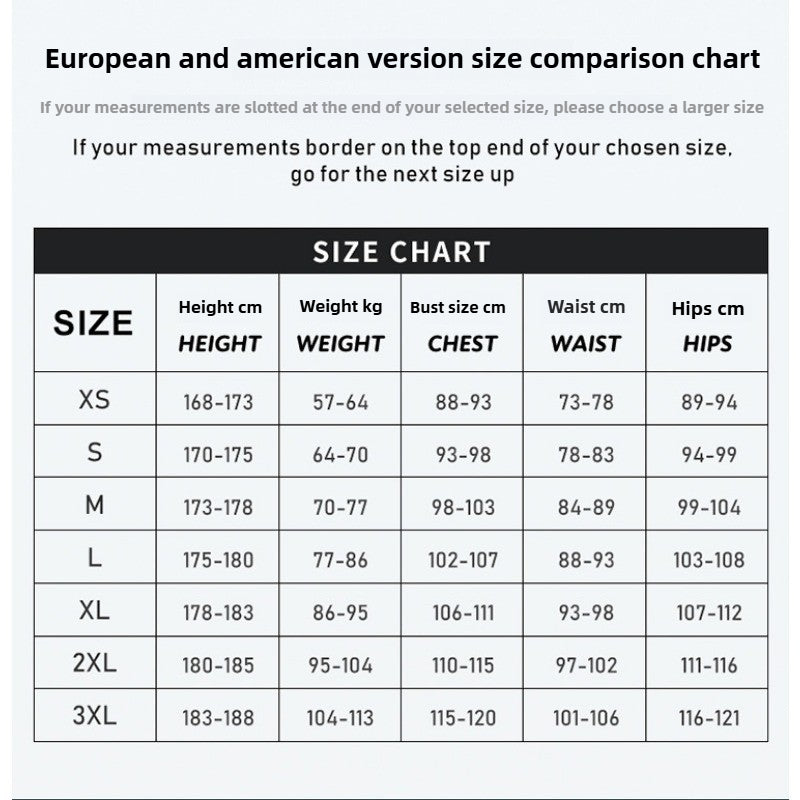 European and american version size comparison chart

If your measurements are slotted at the end of your selected size, please choose a larger size

If your measurements border on the top end of your chosen size, go for the next size up

SIZE CHART

| SIZE | Height cm HEIGHT | Weight kg WEIGHT | Bust size cm CHEST | Waist cm WAIST | Hips cm HIPS |
|---|---|---|---|---|---|
| XS | 168-173 | 57-64 | 88-93 | 73-78 | 89-94 |
| S | 170-175 | 64-70 | 93-98 | 78-83 | 94-99 |
| M | 173-178 | 70-77 | 98-103 | 84-89 | 99-104 |
| L | 175-180 | 77-86 | 102-107 | 88-93 | 103-108 |
| XL | 178-183 | 86-95 | 106-111 | 93-98 | 107-112 |
| 2XL | 180-185 | 95-104 | 110-115 | 97-102 | 111-116 |
| 3XL | 183-188 | 104-113 | 115-120 | 101-106 | 116-121 |